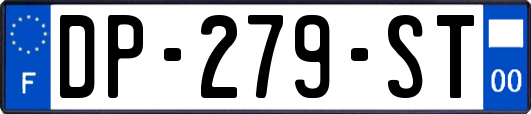 F
DP-279-ST
00